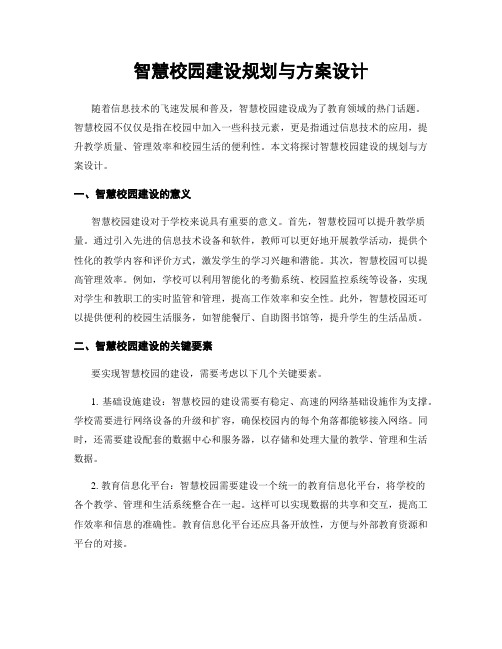 智慧校园建设规划与方案设计

随着信息技术的飞速发展和普及，智慧校园建设成为了教育领域的热门话题。智慧校园不仅仅是指在校园中加入一些科技元素，更是指通过信息技术的应用，提升教学质量、管理效率和校园生活的便利性。本文将探讨智慧校园建设的规划与方案设计。

一、智慧校园建设的意义

智慧校园建设对于学校来说具有重要的意义。首先，智慧校园可以提升教学质量。通过引入先进的信息技术设备和软件，教师可以更好地开展教学活动，提供个性化的教学内容和评价方式，激发学生的学习兴趣和潜能。其次，智慧校园可以提高管理效率。例如，学校可以利用智能化的考勤系统、校园监控系统等设备，实现对学生和教职工的实时监管和管理，提高工作效率和安全性。此外，智慧校园还可以提供便利的校园生活服务，如智能餐厅、自助图书馆等，提升学生的生活品质。

二、智慧校园建设的关键要素

要实现智慧校园的建设，需要考虑以下几个关键要素。

1. 基础设施建设：智慧校园的建设需要有稳定、高速的网络基础设施作为支撑。学校需要进行网络设备的升级和扩容，确保校园内的每个角落都能够接入网络。同时，还需要建设配套的数据中心和服务器，以存储和处理大量的教学、管理和生活数据。

2. 教育信息化平台：智慧校园需要建设一个统一的教育信息化平台，将学校的各个教学、管理和生活系统整合在一起。这样可以实现数据的共享和交互，提高工作效率和信息的准确性。教育信息化平台还应具备开放性，方便与外部教育资源和平台的对接。